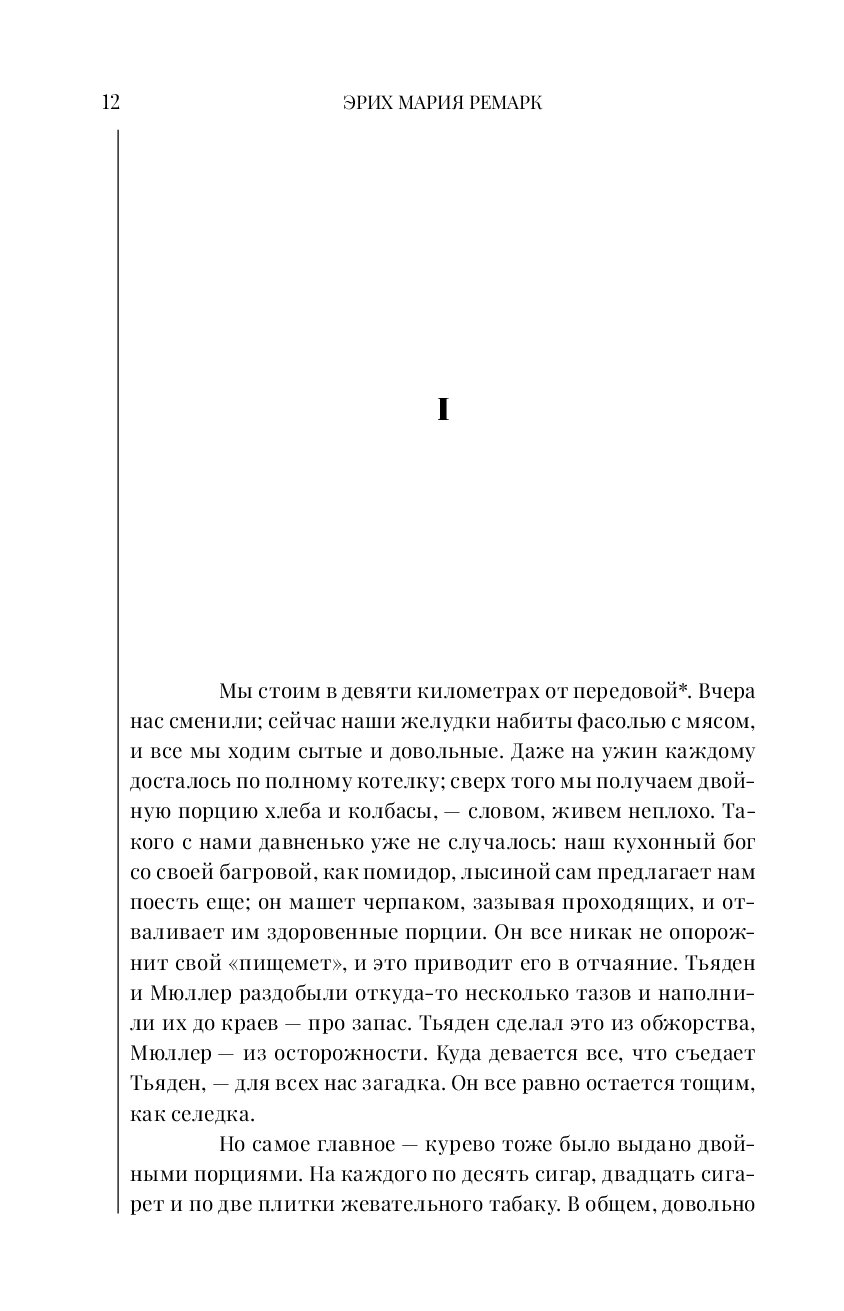 12 ЭРИХ МАРИЯ РЕМАРК

I

Мы стоим в девяти километрах от передовой*. Вчера нас сменили; сейчас наши желудки набиты фасолью с мясом, и все мы ходим сытые и довольные. Даже на ужин каждому досталось по полному котелку; сверх того мы получаем двойную порцию хлеба и колбасы, — словом, живем неплохо. Такого с нами давненько уже не случалось: наш кухонный бог со своей багровой, как помидор, лысиной сам предлагает нам поесть еще; он машет черпаком, зазывая проходящих, и отваливает им здоровенные порции. Он все никак не опорожнит свой «пищемет», и это приводит его в отчаяние. Тьяден и Мюллер раздобыли откуда-то несколько тазов и наполнили их до краев — про запас. Тьяден сделал это из обжорства, Мюллер — из осторожности. Куда девается все, что съедает Тьяден, — для всех нас загадка. Он все равно остается тощим, как селедка.

Но самое главное — курево тоже было выдано двойными порциями. На каждого по десять сигар, двадцать сигарет и по две плитки жевательного табаку. В общем, довольно